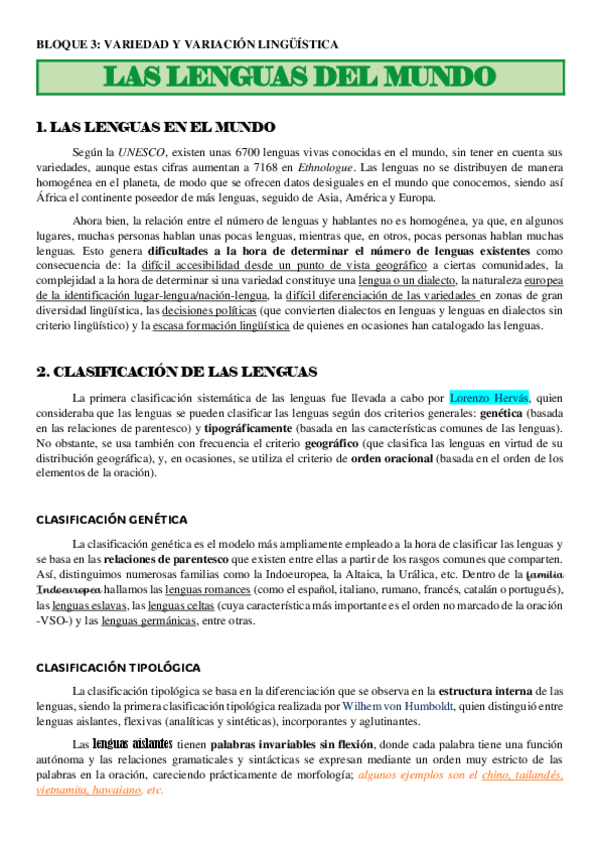 BLOQUE 3: VARIEDAD Y VARIACIÓN LINGÜÍSTICA

LAS LENGUAS DEL MUNDO

1. LAS LENGUAS EN EL MUNDO

Según la UNESCO, existen unas 6700 lenguas vivas conocidas en el mundo, sin tener en cuenta sus variedades, aunque estas cifras aumentan a 7168 en Ethnologue. Las lenguas no se distribuyen de manera homogénea en el planeta, de modo que se ofrecen datos desiguales en el mundo que conocemos, siendo así África el continente poseedor de más lenguas, seguido de Asia, América y Europa.

Ahora bien, la relación entre el número de lenguas y hablantes no es homogénea, ya que, en algunos lugares, muchas personas hablan unas pocas lenguas, mientras que, en otros, pocas personas hablan muchas lenguas. Esto genera dificultades a la hora de determinar el número de lenguas existentes como consecuencia de: la difícil accesibilidad desde un punto de vista geográfico a ciertas comunidades, la complejidad a la hora de determinar si una variedad constituye una lengua o un dialecto, la naturaleza europea de la identificación lugar-lengua/nación-lengua, la difícil diferenciación de las variedades en zonas de gran diversidad lingüística, las decisiones políticas (que convierten dialectos en lenguas y lenguas en dialectos sin criterio lingüístico) y la escasa formación lingüística de quienes en ocasiones han catalogado las lenguas.

2. CLASIFICACIÓN DE LAS LENGUAS

La primera clasificación sistemática de las lenguas fue llevada a cabo por Lorenzo Hervás, quien consideraba que las lenguas se pueden clasificar las lenguas según dos criterios generales: genética (basada en las relaciones de parentesco) y tipográficamente (basada en las características comunes de las lenguas). No obstante, se usa también con frecuencia el criterio geográfico (que clasifica las lenguas en virtud de su distribución geográfica), y, en ocasiones, se utiliza el criterio de orden oracional (basada en el orden de los elementos de la oración).

CLASIFICACIÓN GENÉTICA

La clasificación genética es el modelo más ampliamente empleado a la hora de clasificar las lenguas y se basa en las relaciones de parentesco que existen entre ellas a partir de los rasgos comunes que comparten. Así, distinguimos numerosas familias como la Indoeuropea, la Altaica, la Urálica, etc. Dentro de la familia Indoeuropea hallamos las lenguas romances (como el español, italiano, rumano, francés, catalán o portugués), las lenguas eslavas, las lenguas celtas (cuya característica más importante es el orden no marcado de la oración -VSO-) y las lenguas germánicas, entre otras.

CLASIFICACIÓN TIPOLÓGICA

La clasificación tipológica se basa en la diferenciación que se observa en la estructura interna de las lenguas, siendo la primera clasificación tipológica realizada por Wilhem von Humboldt, quien distinguió entre lenguas aislantes, flexivas (analíticas y sintéticas), incorporantes y aglutinantes.

Las lenguas aislantes tienen palabras invariables sin flexión, donde cada palabra tiene una función autónoma y las relaciones gramaticales y sintácticas se expresan mediante un orden muy estricto de las palabras en la oración, careciendo prácticamente de morfología; algunos ejemplos son el chino, tailandés, vietnamita, hawaiano, etc.